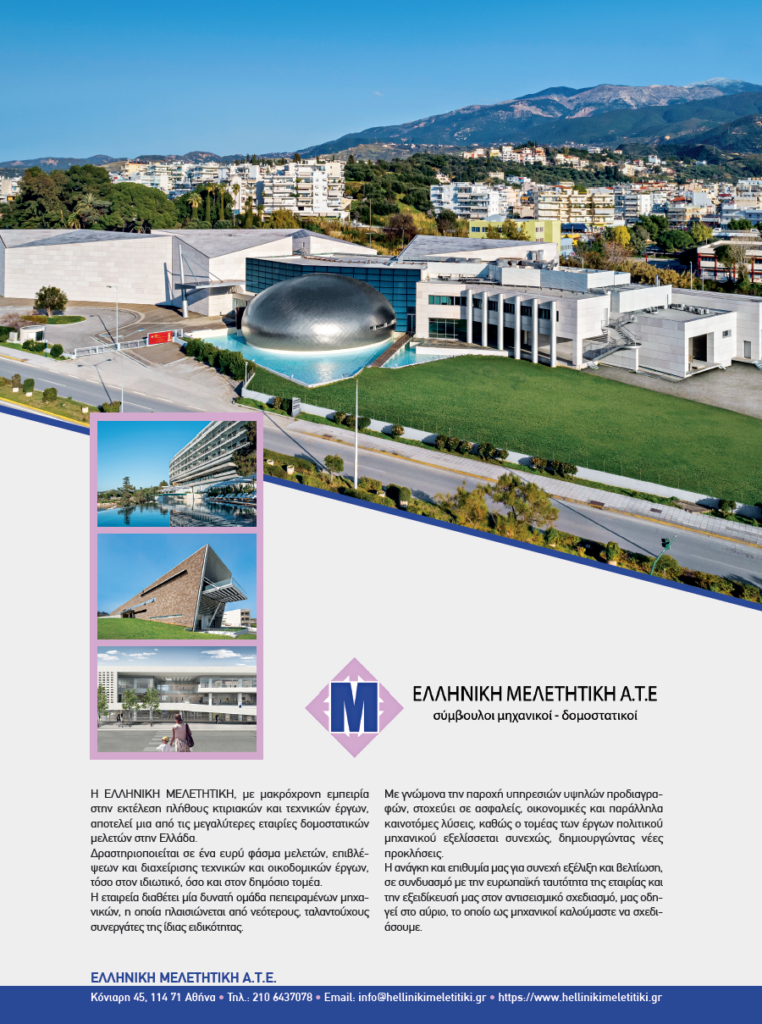 M

ΕΛΛΗΝΙΚΗ ΜΕΛΕΤΗΤΙΚΗ Α.Τ.Ε
σύμβουλοι μηχανικοί - δομοστατικοί

Η ΕΛΛΗΝΙΚΗ ΜΕΛΕΤΗΤΙΚΗ, με μακρόχρονη εμπειρία στην εκτέλεση πλήθους κτιριακών και τεχνικών έργων, αποτελεί μια από τις μεγαλύτερες εταιρίες δομοστατικών μελετών στην Ελλάδα.
Δραστηριοποιείται σε ένα ευρύ φάσμα μελετών, επιβλέψεων και διαχείρισης τεχνικών και οικοδομικών έργων, τόσο στον ιδιωτικό, όσο και στον δημόσιο τομέα.
Η εταιρεία διαθέτει μία δυνατή ομάδα πεπειραμένων μηχανικών, η οποία πλαισιώνεται από νεότερους, ταλαντούχους συνεργάτες της ίδιας ειδικότητας.

Με γνώμονα την παροχή υπηρεσιών υψηλών προδιαγραφών, στοχεύει σε ασφαλείς, οικονομικές και παράλληλα καινοτόμες λύσεις, καθώς ο τομέας των έργων πολιτικού μηχανικού εξελίσσεται συνεχώς, δημιουργώντας νέες προκλήσεις.
Η ανάγκη και επιθυμία μας για συνεχή εξέλιξη και βελτίωση, σε συνδυασμό με την ευρωπαϊκή ταυτότητα της εταιρίας και την εξειδίκευσή μας στον αντισεισμικό σχεδιασμό, μας οδηγεί στο αύριο, το οποίο ως μηχανικοί καλούμαστε να σχεδιάσουμε.

ΕΛΛΗΝΙΚΗ ΜΕΛΕΤΗΤΙΚΗ Α.Τ.Ε.
Κόνιαρη 45, 114 71 Αθήνα • Τηλ.: 210 6437078 • Email: info@hellinikimeletitiki.gr • https://www.hellinikimeletitiki.gr